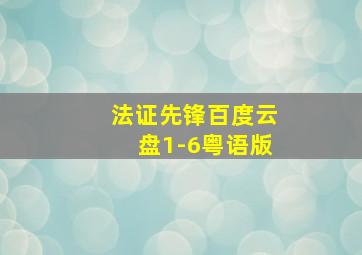 法证先锋百度云盘1-6粤语版